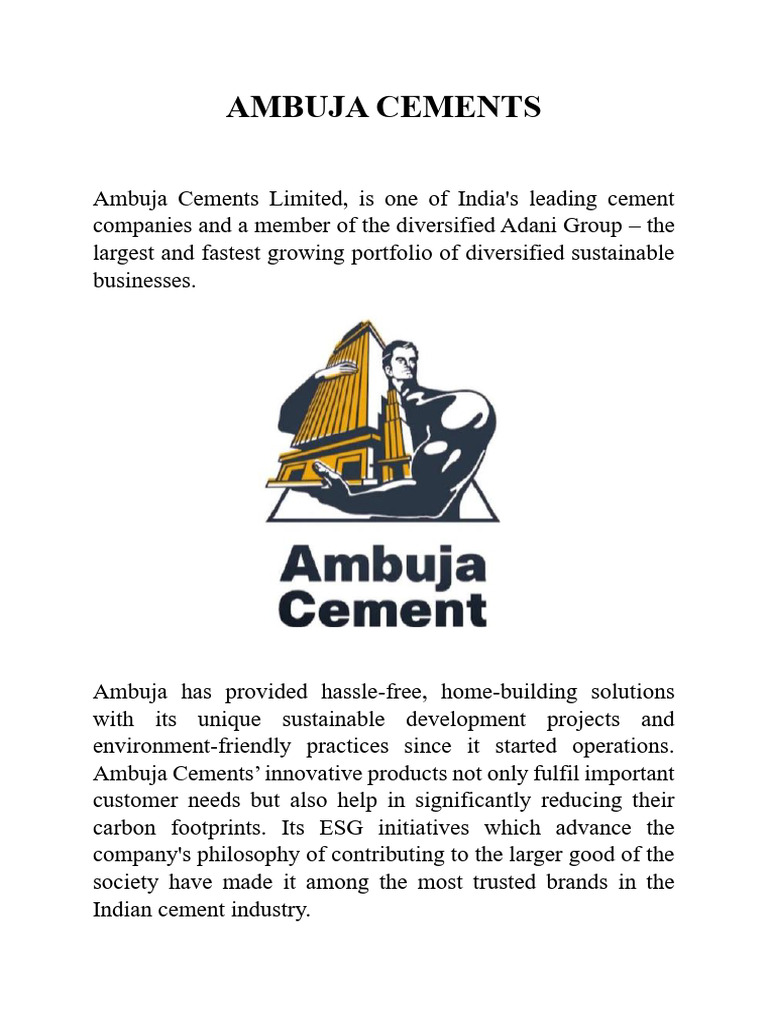 AMBUJA CEMENTS

Ambuja Cements Limited, is one of India's leading cement companies and a member of the diversified Adani Group – the largest and fastest growing portfolio of diversified sustainable businesses.

Ambuja Cement

Ambuja has provided hassle-free, home-building solutions with its unique sustainable development projects and environment-friendly practices since it started operations. Ambuja Cements' innovative products not only fulfil important customer needs but also help in significantly reducing their carbon footprints. Its ESG initiatives which advance the company's philosophy of contributing to the larger good of the society have made it among the most trusted brands in the Indian cement industry.